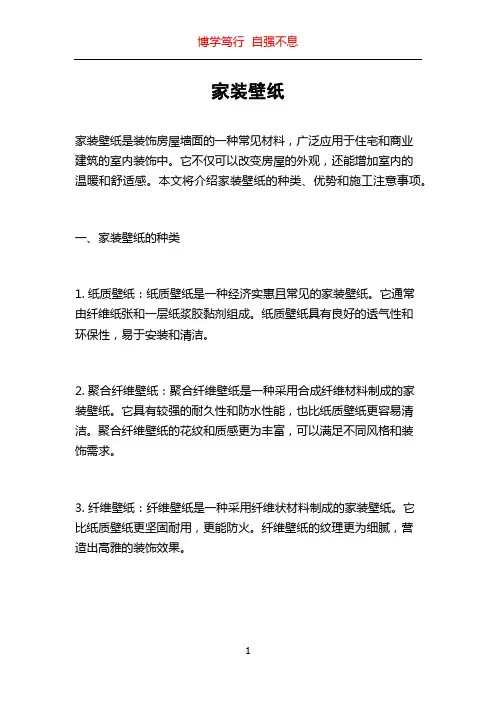 博学笃行 自强不息

家装壁纸

家装壁纸是装饰房屋墙面的一种常见材料，广泛应用于住宅和商业建筑的室内装饰中。它不仅可以改变房屋的外观，还能增加室内的温暖和舒适感。本文将介绍家装壁纸的种类、优势和施工注意事项。

一、家装壁纸的种类

1. 纸质壁纸：纸质壁纸是一种经济实惠且常见的家装壁纸。它通常由纤维纸张和一层纸浆胶黏剂组成。纸质壁纸具有良好的透气性和环保性，易于安装和清洁。

2. 聚合纤维壁纸：聚合纤维壁纸是一种采用合成纤维材料制成的家装壁纸。它具有较强的耐久性和防水性能，也比纸质壁纸更容易清洁。聚合纤维壁纸的花纹和质感更为丰富，可以满足不同风格和装饰需求。

3. 纤维壁纸：纤维壁纸是一种采用纤维状材料制成的家装壁纸。它比纸质壁纸更坚固耐用，更能防火。纤维壁纸的纹理更为细腻，营造出高雅的装饰效果。

1